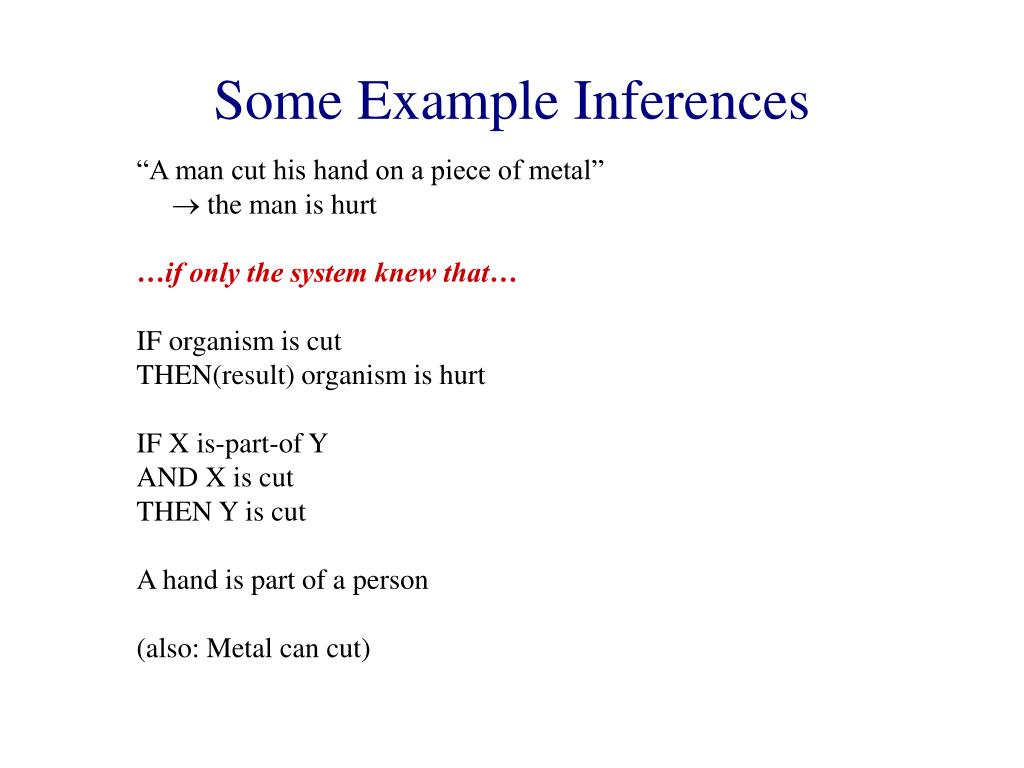 Some Example Inferences

“A man cut his hand on a piece of metal”
$\rightarrow$ the man is hurt

…if only the system knew that…

IF organism is cut
THEN(result) organism is hurt

IF X is-part-of Y
AND X is cut
THEN Y is cut

A hand is part of a person

(also: Metal can cut)